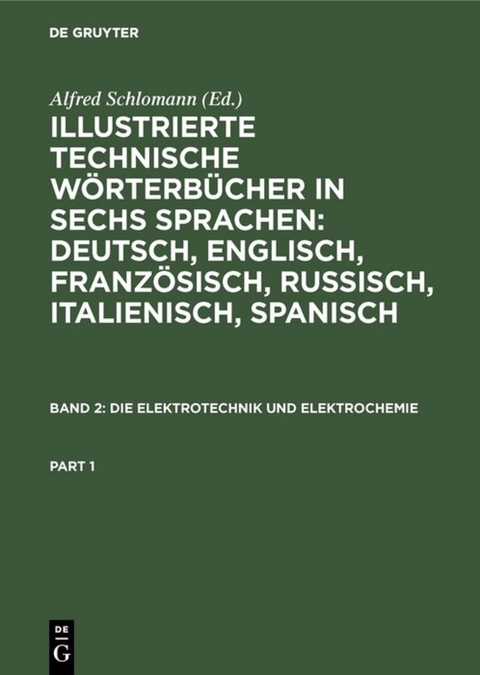 DE GRUYTER

Alfred Schlomann (Ed.)

ILLUSTRIERTE TECHNISCHE WÖRTERBÜCHER IN SECHS SPRACHEN: DEUTSCH, ENGLISCH, FRANZÖSISCH, RUSSISCH, ITALIENISCH, SPANISCH

BAND 2: DIE ELEKTROTECHNIK UND ELEKTROCHEMIE

PART 1

DE G